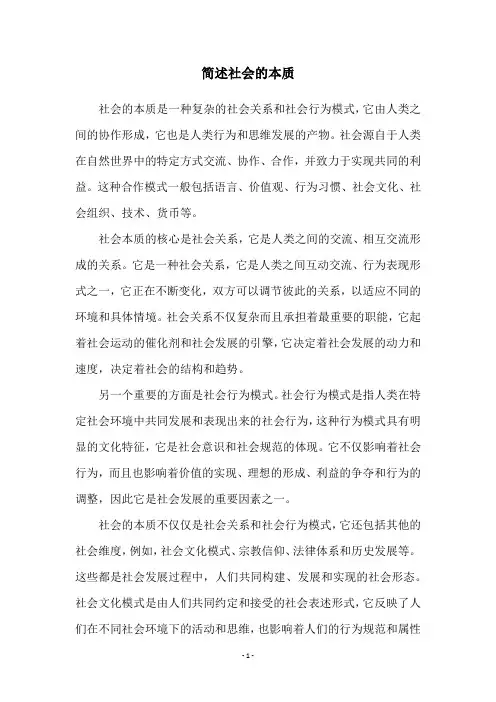 简述社会的本质

社会的本质是一种复杂的社会关系和社会行为模式，它由人类之间的协作形成，它也是人类行为和思维发展的产物。社会源自于人类在自然世界中的特定方式交流、协作、合作，并致力于实现共同的利益。这种合作模式一般包括语言、价值观、行为习惯、社会文化、社会组织、技术、货币等。

社会本质的核心是社会关系，它是人类之间的交流、相互交流形成的关系。它是一种社会关系，它是人类之间互动交流、行为表现形式之一，它正在不断变化，双方可以调节彼此的关系，以适应不同的环境和具体情境。社会关系不仅复杂而且承担着最重要的职能，它起着社会运动的催化剂和社会发展的引擎，它决定着社会发展的动力和速度，决定着社会的结构和趋势。

另一个重要的方面是社会行为模式。社会行为模式是指人类在特定社会环境中共同发展和表现出来的社会行为，这种行为模式具有明显的文化特征，它是社会意识和社会规范的体现。它不仅影响着社会行为，而且也影响着价值的实现、理想的形成、利益的争夺和行为的调整，因此它是社会发展的重要因素之一。

社会的本质不仅仅是社会关系和社会行为模式，它还包括其他的社会维度，例如，社会文化模式、宗教信仰、法律体系和历史发展等。这些都是社会发展过程中，人们共同构建、发展和实现的社会形态。社会文化模式是由人们共同约定和接受的社会表述形式，它反映了人们在不同社会环境下的活动和思维，也影响着人们的行为规范和属性

- 1 -